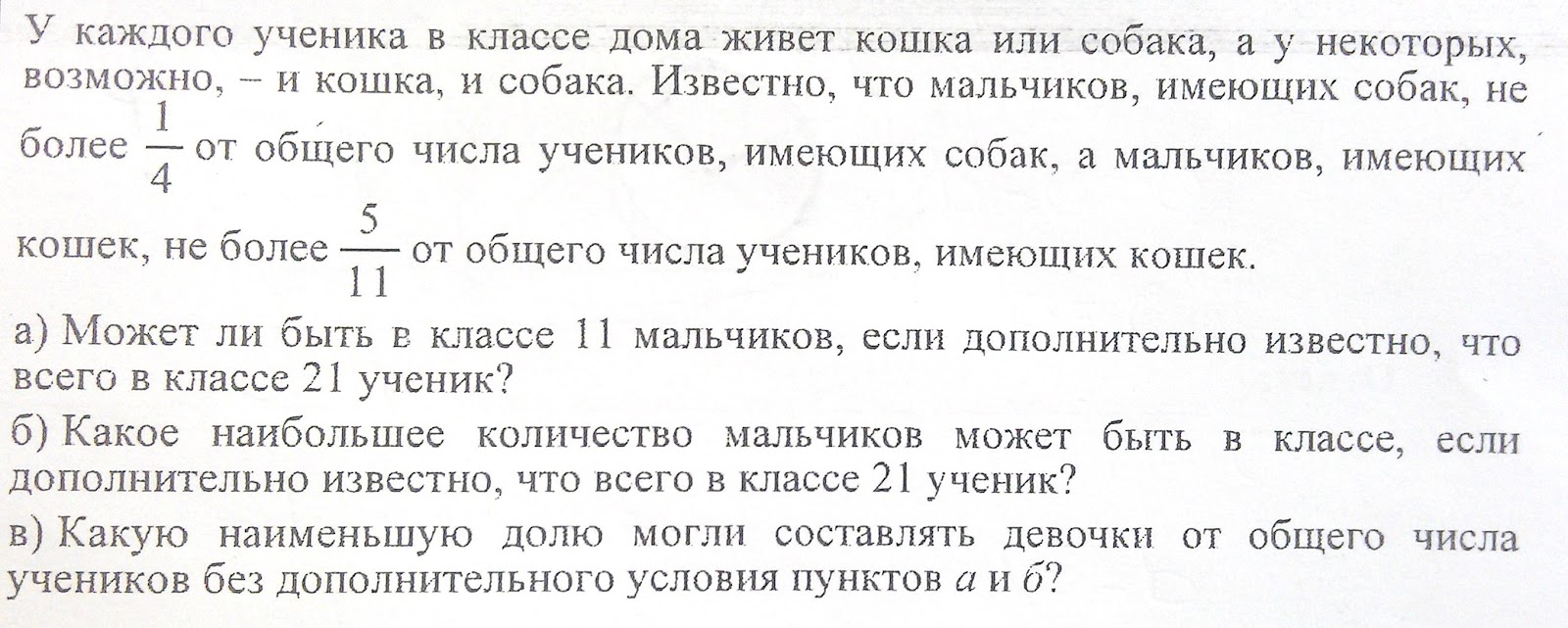 У каждого ученика в классе дома живет кошка или собака, а у некоторых, возможно, – и кошка, и собака. Известно, что мальчиков, имеющих собак, не более $\frac{1}{4}$ от общего числа учеников, имеющих собак, а мальчиков, имеющих кошек, не более $\frac{5}{11}$ от общего числа учеников, имеющих кошек.

а) Может ли быть в классе 11 мальчиков, если дополнительно известно, что всего в классе 21 ученик?

б) Какое наибольшее количество мальчиков может быть в классе, если дополнительно известно, что всего в классе 21 ученик?

в) Какую наименьшую долю могли составлять девочки от общего числа учеников без дополнительного условия пунктов а и б?